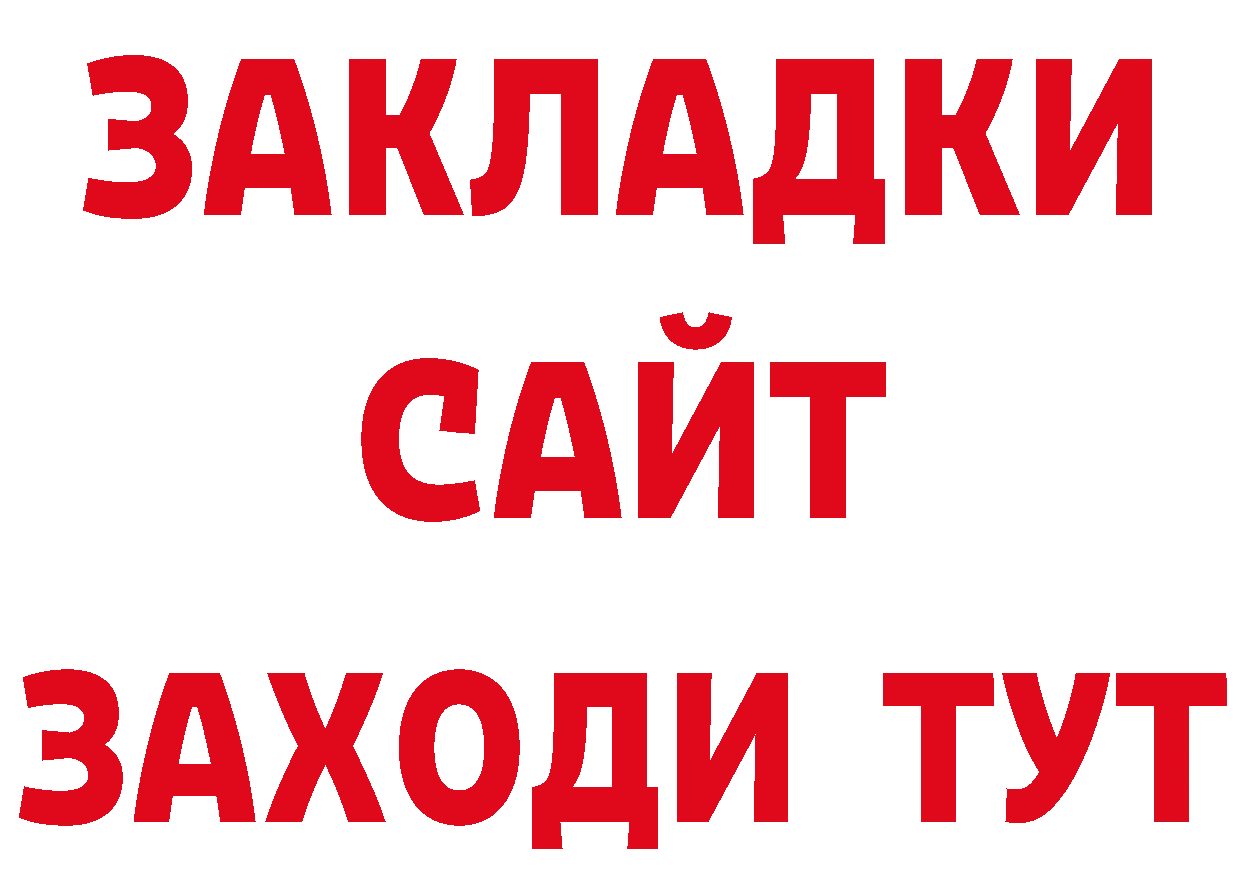 ЗАКЛАДКИ
САЙТ
ЗАХОДИ ТУТ